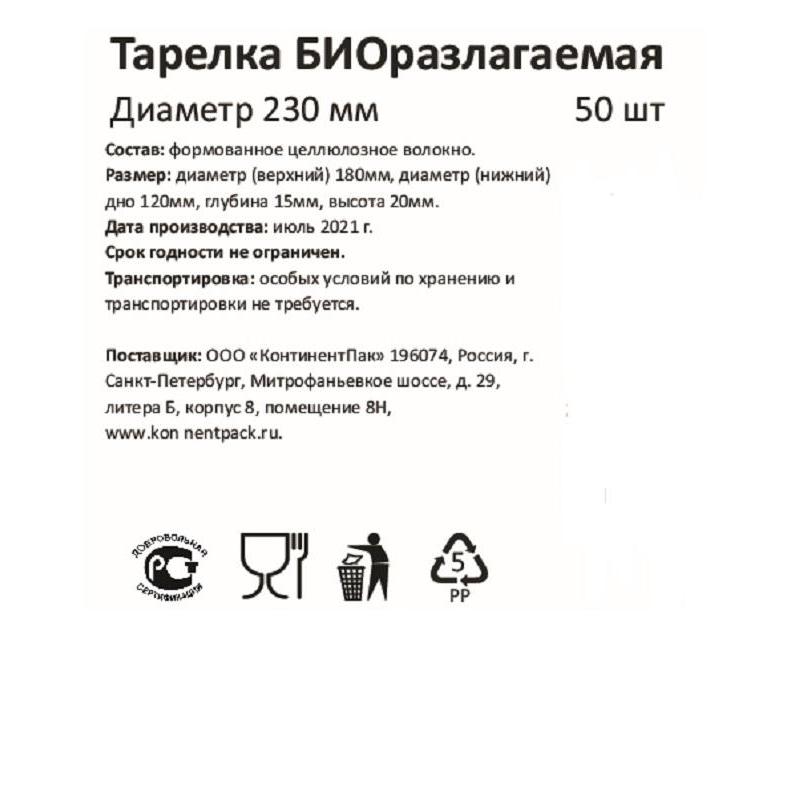 Тарелка БИОразлагаемая

Диаметр 230 мм 50 шт

Состав: формованное целлюлозное волокно.

Размер: диаметр (верхний) 180мм, диаметр (нижний) дно 120мм, глубина 15мм, высота 20мм.

Дата производства: июль 2021 г.

Срок годности не ограничен.

Транспортировка: особых условий по хранению и транспортировки не требуется.

Поставщик: ООО «КонтинентПак» 196074, Россия, г. Санкт-Петербург, Митрофаньевкое шоссе, д. 29, литера Б, корпус 8, помещение 8Н, www.kon nentpack.ru.

ДОБРОВОЛЬНАЯ
СЕРТИФИКАЦИЯ

5
PP